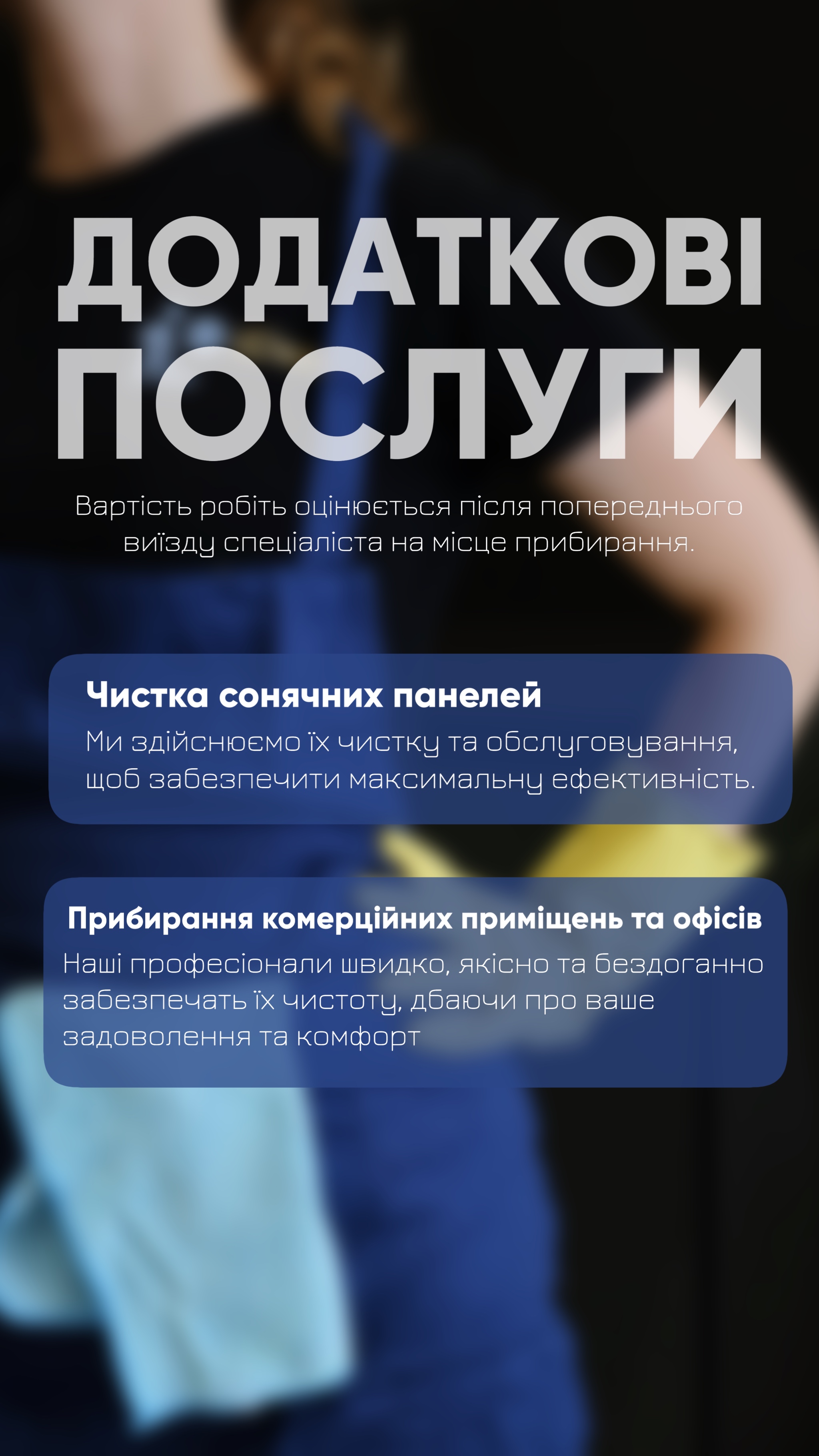 ДОДАТКОВІ ПОСЛУГИ

Вартість робіть оцінюється після попереднього виїзду спеціаліста на місце прибирання.

Чистка сонячних панелей

Ми здійснюємо їх чистку та обслуговування, щоб забезпечити максимальну ефективність.

Прибирання комерційних приміщень та офісів

Наші професіонали швидко, якісно та бездоганно забезпечать їх чистоту, дбаючи про ваше задоволення та комфорт